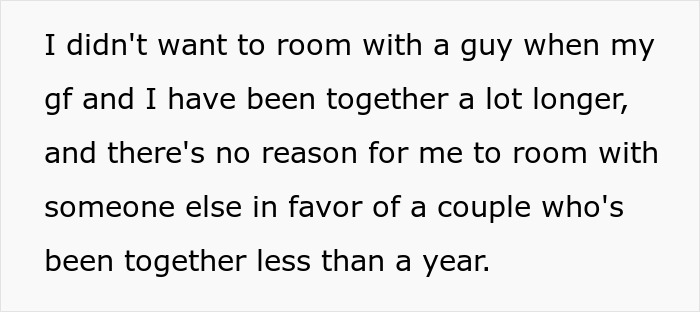 I didn't want to room with a guy when my gf and I have been together a lot longer, and there's no reason for me to room with someone else in favor of a couple who's been together less than a year.